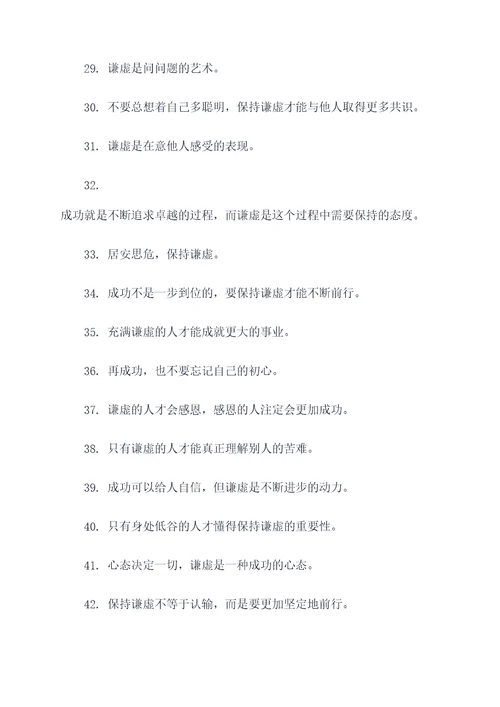 29. 谦虚是问问题的艺术。

30. 不要总想着自己多聪明，保持谦虚才能与他人取得更多共识。

31. 谦虚是在意他人感受的表现。

32.

成功就是不断追求卓越的过程，而谦虚是这个过程中需要保持的态度。

33. 居安思危，保持谦虚。

34. 成功不是一步到位的，要保持谦虚才能不断前行。

35. 充满谦虚的人才能成就更大的事业。

36. 再成功，也不要忘记自己的初心。

37. 谦虚的人才会感恩，感恩的人注定会更加成功。

38. 只有谦虚的人才能真正理解别人的苦难。

39. 成功可以给人自信，但谦虚是不断进步的动力。

40. 只有身处低谷的人才懂得保持谦虚的重要性。

41. 心态决定一切，谦虚是一种成功的心态。

42. 保持谦虚不等于认输，而是要更加坚定地前行。